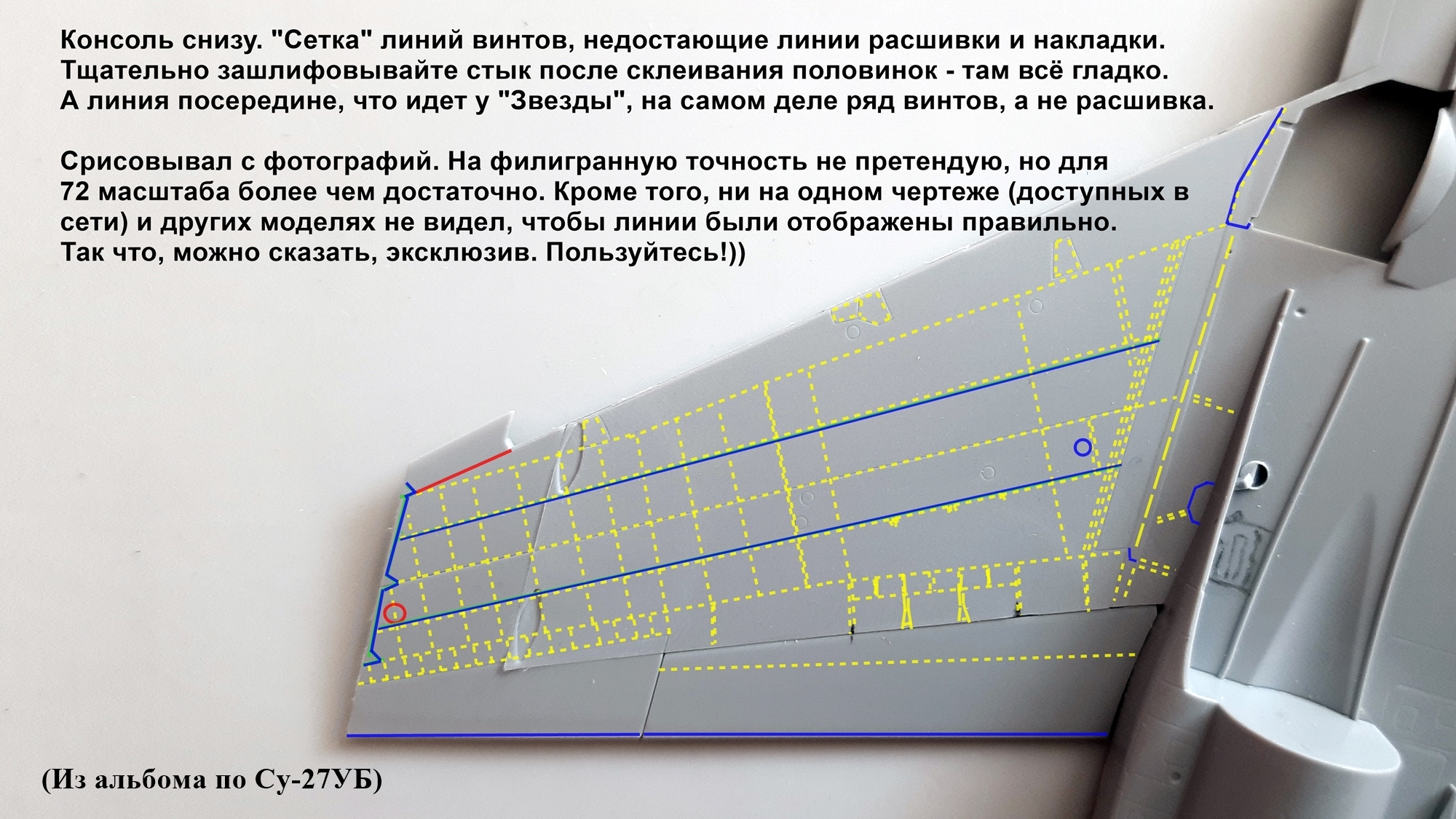 Консоль снизу. "Сетка" линий винтов, недостающие линии расшивки и накладки. Тщательно зашлифовывайте стык после склеивания половинок - там всё гладко. А линия посередине, что идет у "Звезды", на самом деле ряд винтов, а не расшивка.

Срисовывал с фотографий. На филигранную точность не претендую, но для 72 масштаба более чем достаточно. Кроме того, ни на одном чертеже (доступных в сети) и других моделях не видел, чтобы линии были отображены правильно. Так что, можно сказать, эксклюзив. Пользуйтесь!))

(Из альбома по Су-27УБ)